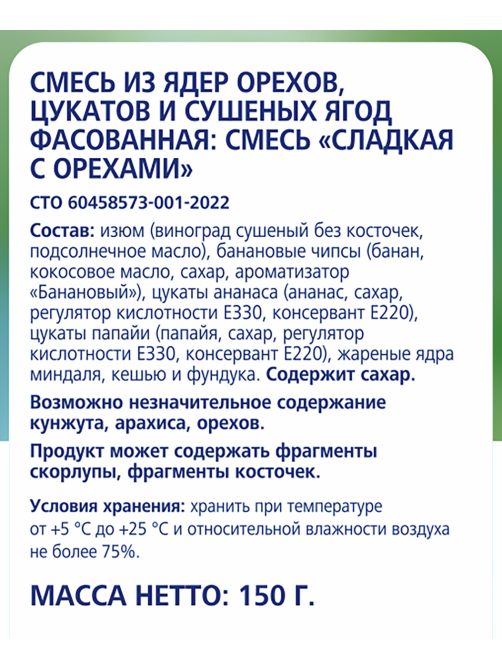 СМЕСЬ ИЗ ЯДЕР ОРЕХОВ, ЦУКАТОВ И СУШЕНЫХ ЯГОД ФАСОВАННАЯ: СМЕСЬ «СЛАДКАЯ С ОРЕХАМИ»

СТО 60458573-001-2022

Состав: изюм (виноград сушеный без косточек, подсолнечное масло), банановые чипсы (банан, кокосовое масло, сахар, ароматизатор «Банановый»), цукаты ананаса (ананас, сахар, регулятор кислотности Е330, консервант Е220), цукаты папайи (папайя, сахар, регулятор кислотности Е330, консервант Е220), жареные ядра миндаля, кешью и фундука. Содержит сахар.

Возможно незначительное содержание кунжута, арахиса, орехов.

Продукт может содержать фрагменты скорлупы, фрагменты косточек.

Условия хранения: хранить при температуре от +5 °С до +25 °С и относительной влажности воздуха не более 75%.

МАССА НЕТТО: 150 Г.